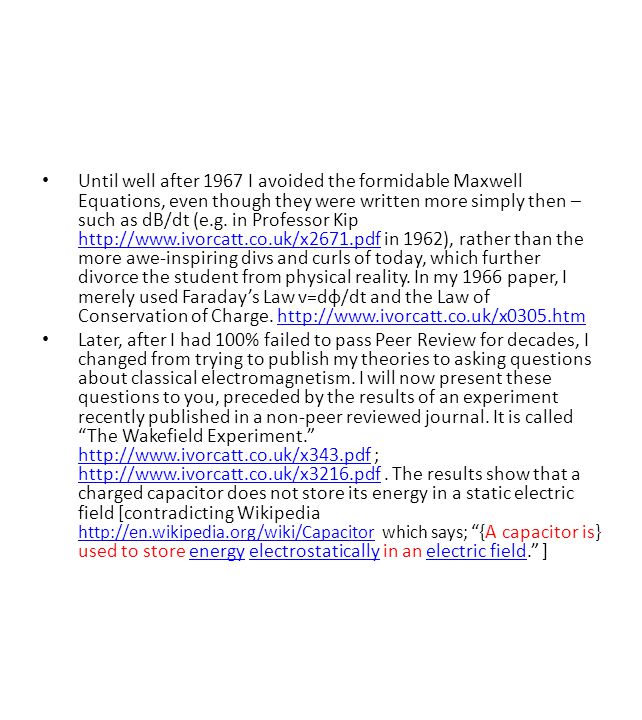 • Until well after 1967 I avoided the formidable Maxwell Equations, even though they were written more simply then – such as dB/dt (e.g. in Professor Kip http://www.ivorcatt.co.uk/x2671.pdf in 1962), rather than the more awe-inspiring divs and curls of today, which further divorce the student from physical reality. In my 1966 paper, I merely used Faraday's Law v=dϕ/dt and the Law of Conservation of Charge. http://www.ivorcatt.co.uk/x0305.htm

• Later, after I had 100% failed to pass Peer Review for decades, I changed from trying to publish my theories to asking questions about classical electromagnetism. I will now present these questions to you, preceded by the results of an experiment recently published in a non-peer reviewed journal. It is called "The Wakefield Experiment." http://www.ivorcatt.co.uk/x343.pdf ; http://www.ivorcatt.co.uk/x3216.pdf . The results show that a charged capacitor does not store its energy in a static electric field [contradicting Wikipedia http://en.wikipedia.org/wiki/Capacitor which says; "{A capacitor is} used to store energy electrostatically in an electric field." ]